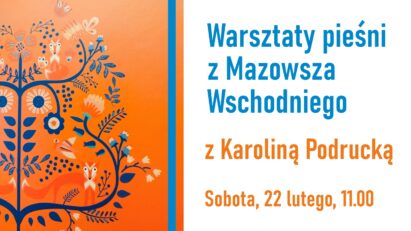 Warsztaty pieśni z Mazowsza Wschodniego

z Karoliną Podrucką

Sobota, 22 lutego, 11.00